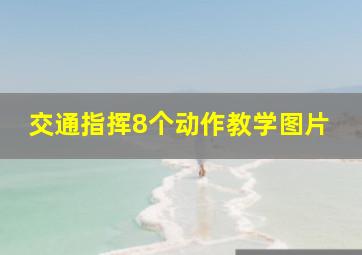 交通指挥8个动作教学图片